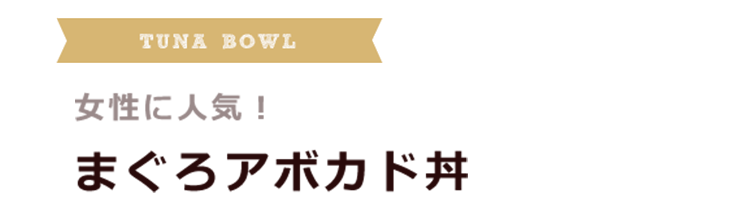 TUNA BOWL

女性に人気！

まぐろアボカド丼